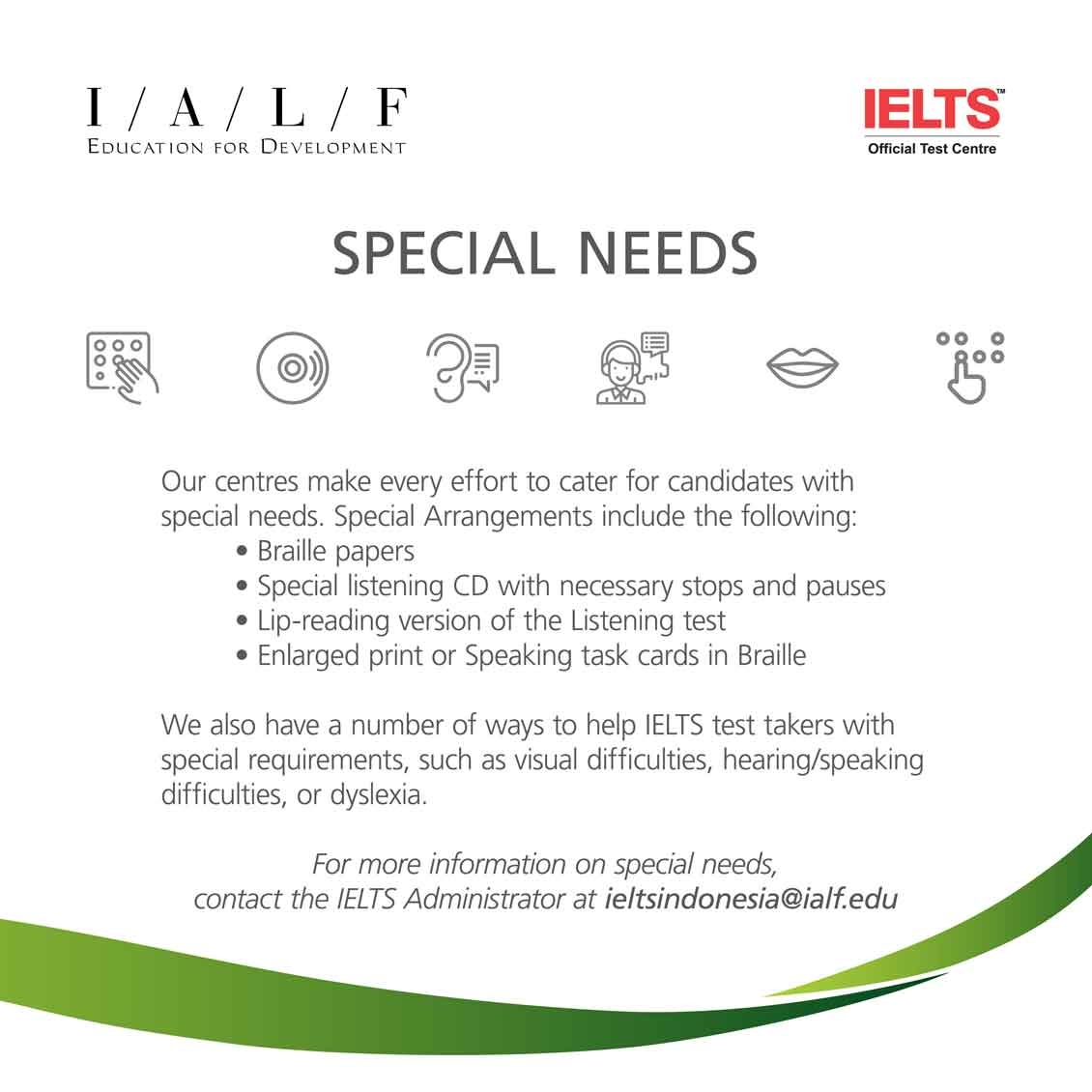 I / A / L / F
EDUCATION FOR DEVELOPMENT

IELTS™
Official Test Centre

SPECIAL NEEDS

Our centres make every effort to cater for candidates with special needs. Special Arrangements include the following:
• Braille papers
• Special listening CD with necessary stops and pauses
• Lip-reading version of the Listening test
• Enlarged print or Speaking task cards in Braille

We also have a number of ways to help IELTS test takers with special requirements, such as visual difficulties, hearing/speaking difficulties, or dyslexia.

For more information on special needs, contact the IELTS Administrator at ieltsindonesia@ialf.edu